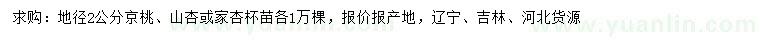 求购：地径2公分京桃、山杏或家杏杯苗各1万棵，报价报产地，辽宁、吉林、河北货源

www.yuanlin.com